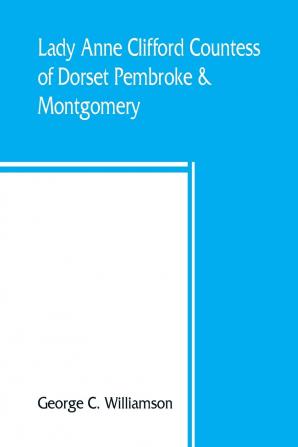 Lady Anne Clifford Countess of Dorset Pembroke & Montgomery

George C. Williamson